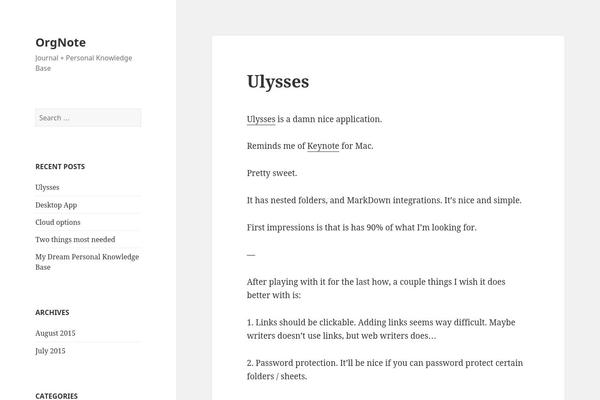 OrgNote

Journal + Personal Knowledge Base

Search …

RECENT POSTS

Ulysses

Desktop App

Cloud options

Two things most needed

My Dream Personal Knowledge Base

ARCHIVES

August 2015

July 2015

CATEGORIES

Ulysses

Ulysses is a damn nice application.

Reminds me of Keynote for Mac.

Pretty sweet.

It has nested folders, and MarkDown integrations. It's nice and simple.

First impressions is that is has 90% of what I'm looking for.

—

After playing with it for the last how, a couple things I wish it does better with is:

1. Links should be clickable. Adding links seems way difficult. Maybe writers doesn't use links, but web writers does…

2. Password protection. It'll be nice if you can password protect certain folders / sheets.